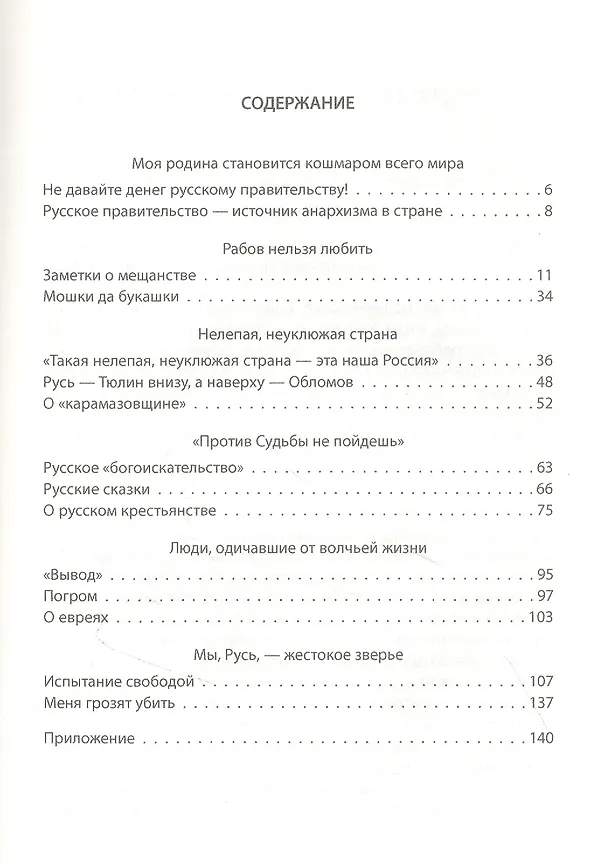 СОДЕРЖАНИЕ

Моя родина становится кошмаром всего мира

Не давайте денег русскому правительству! 6
Русское правительство — источник анархизма в стране 8

Рабов нельзя любить

Заметки о мещанстве 11
Мошки да букашки 34

Нелепая, неуклюжая страна

«Такая нелепая, неуклюжая страна — эта наша Россия» 36
Русь — Тюлин внизу, а наверху — Обломов 48
О «карамазовщине» 52

«Против Судьбы не пойдешь»

Русское «богоискательство» 63
Русские сказки 66
О русском крестьянстве 75

Люди, одичавшие от волчьей жизни

«Вывод» 95
Погром 97
О евреях 103

Мы, Русь, — жестокое зверье

Испытание свободой 107
Меня грозят убить 137

Приложение 140